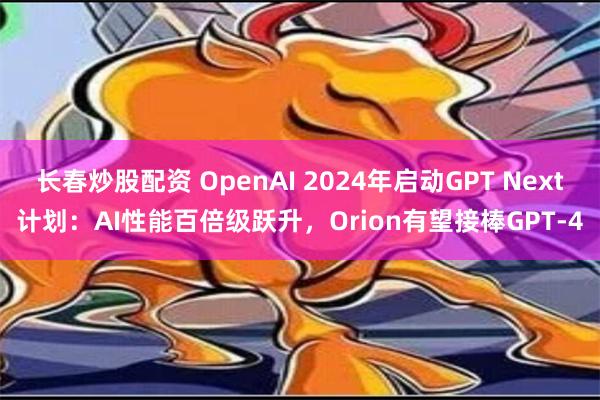 长春炒股配资 OpenAI 2024年启动GPT Next计划：AI性能百倍级跃升，Orion有望接棒GPT-4